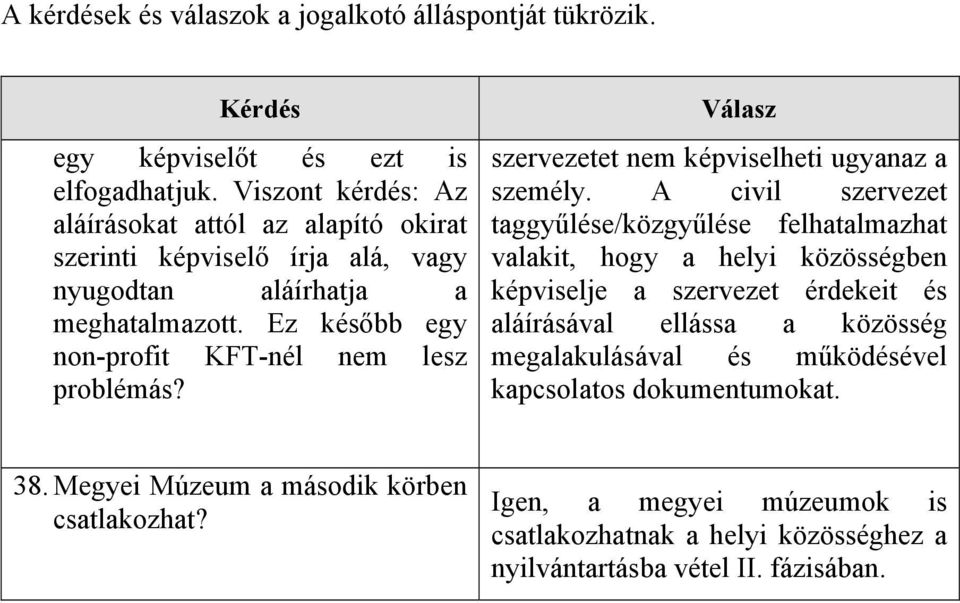 A kérdések és válaszok a jogalkotó álláspontját tükrözik.

| Kérdés | Válasz |
|---|---|
| egy képviselőt és ezt is elfogadhatjuk. Viszont kérdés: Az aláírásokat attól az alapító okirat szerinti képviselő írja alá, vagy nyugodtan aláírhatja a meghatalmazott. Ez később egy non-profit KFT-nél nem lesz problémás? | szervezetet nem képviselheti ugyanaz a személy. A civil szervezet taggyűlése/közgyűlése felhatalmazhat valakit, hogy a helyi közösségben képviselje a szervezet érdekeit és aláírásával ellássa a közösség megalakulásával és működésével kapcsolatos dokumentumokat. |
| 38. Megyei Múzeum a második körben csatlakozhat? | Igen, a megyei múzeumok is csatlakozhatnak a helyi közösséghez a nyilvántartásba vétel II. fázisában. |